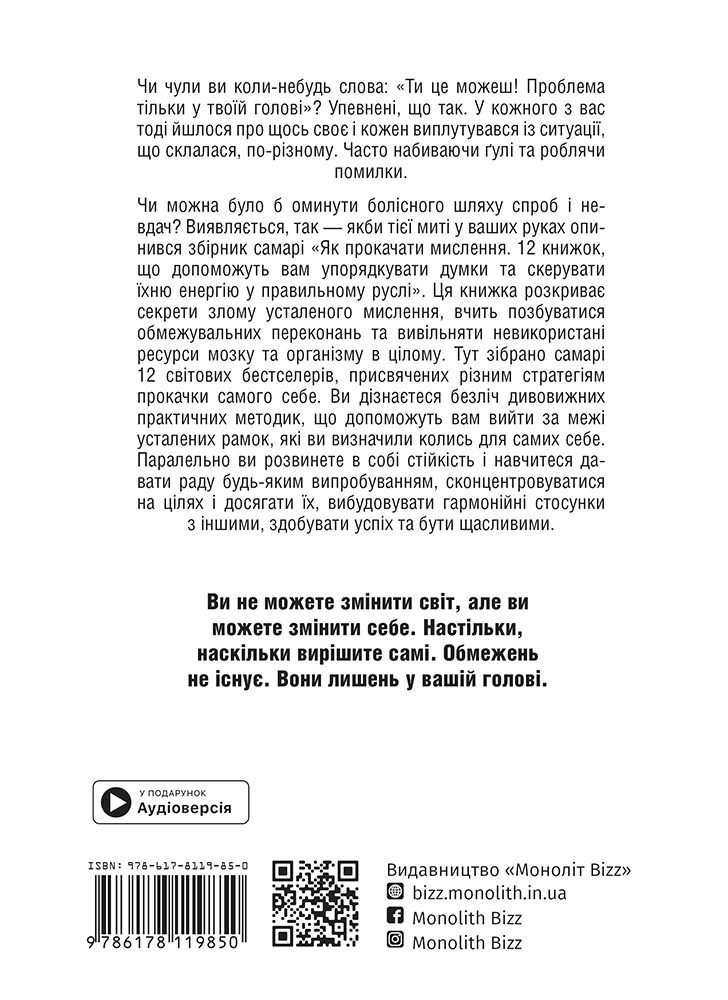 Чи чули ви коли-небудь слова: «Ти це можеш! Проблема тільки у твоїй голові»? Упевнені, що так. У кожного з вас тоді йшлося про щось своє і кожен виплутувався із ситуації, що склалася, по-різному. Часто набиваючи ґулі та роблячи помилки.

Чи можна було б оминути болісного шляху спроб і невдач? Виявляється, так — якби тієї миті у ваших руках опинився збірник самарі «Як прокачати мислення. 12 книжок, що допоможуть вам упорядкувати думки та скерувати їхню енергію у правильному руслі». Ця книжка розкриває секрети злому усталеного мислення, вчить позбуватися обмежувальних переконань та вивільняти невикористані ресурси мозку та організму в цілому. Тут зібрано самарі 12 світових бестселерів, присвячених різним стратегіям прокачки самого себе. Ви дізнаєтеся безліч дивовижних практичних методик, що допоможуть вам вийти за межі усталених рамок, які ви визначили колись для самих себе. Паралельно ви розвинете в собі стійкість і навчитеся давати раду будь-яким випробуванням, сконцентровуватися на цілях і досягати їх, вибудовувати гармонійні стосунки з іншими, здобувати успіх та бути щасливими.

Ви не можете змінити світ, але ви можете змінити себе. Настільки, наскільки вирішите самі. Обмежень не існує. Вони лишень у вашій голові.

У ПОДАРУНОК
Аудіоверсія

ISBN: 978-617-8119-85-0
9 786178 119850

Видавництво «Моноліт Bizz»
bizz.monolith.in.ua
Monolith Bizz
Monolith Bizz